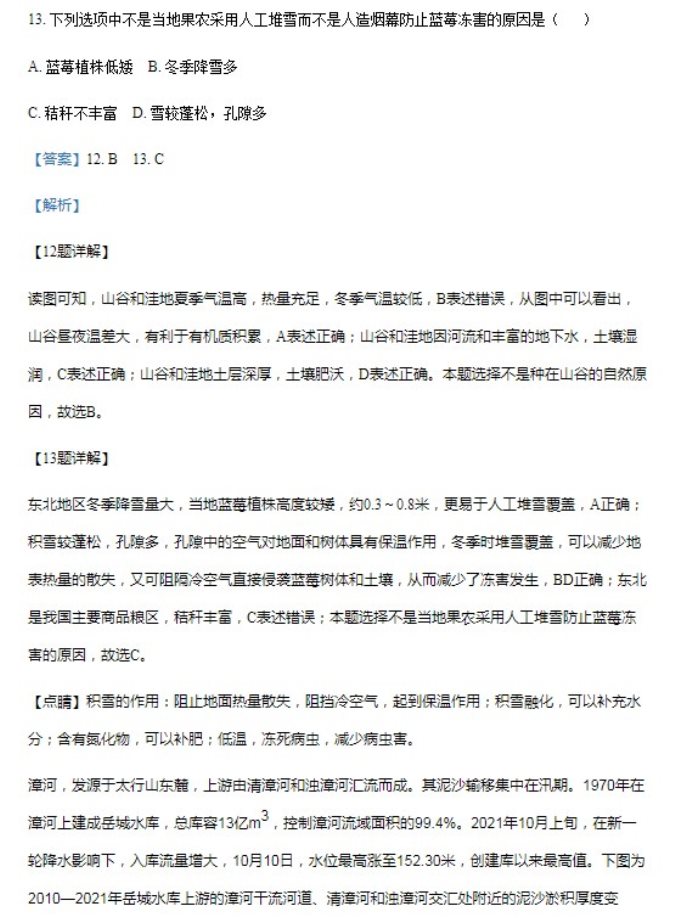 13. 下列选项中不是当地果农采用人工堆雪而不是人造烟幕防止蓝莓冻害的原因是（    ）

A. 蓝莓植株低矮   B. 冬季降雪多

C. 秸秆不丰富   D. 雪较蓬松，孔隙多

【答案】12. B   13. C

【解析】

【12题详解】

读图可知，山谷和洼地夏季气温高，热量充足，冬季气温较低，B表述错误，从图中可以看出，山谷昼夜温差大，有利于有机质积累，A表述正确；山谷和洼地因河流和丰富的地下水，土壤湿润，C表述正确；山谷和洼地土层深厚，土壤肥沃，D表述正确。本题选择不是种在山谷的自然原因，故选B。

【13题详解】

东北地区冬季降雪量大，当地蓝莓植株高度较矮，约0.3～0.8米，更易于人工堆雪覆盖，A正确；积雪较蓬松，孔隙多，孔隙中的空气对地面和树体具有保温作用，冬季时堆雪覆盖，可以减少地表热量的散失，又可阻隔冷空气直接侵袭蓝莓树体和土壤，从而减少了冻害发生，BD正确；东北是我国主要商品粮区，秸秆丰富，C表述错误；本题选择不是当地果农采用人工堆雪防止蓝莓冻害的原因，故选C。

【点睛】积雪的作用：阻止地面热量散失，阻挡冷空气，起到保温作用；积雪融化，可以补充水分；含有氮化物，可以补肥；低温，冻死病虫，减少病虫害。

漳河，发源于太行山东麓，上游由清漳河和浊漳河汇流而成。其泥沙输移集中在汛期。1970年在漳河上建成岳城水库，总库容13亿$m^3$，控制漳河流域面积的99.4%。2021年10月上旬，在新一轮降水影响下，入库流量增大，10月10日，水位最高涨至152.30米，创建库以来最高值。下图为2010—2021年岳城水库上游的漳河干流河道、清漳河和浊漳河交汇处附近的泥沙淤积厚度变